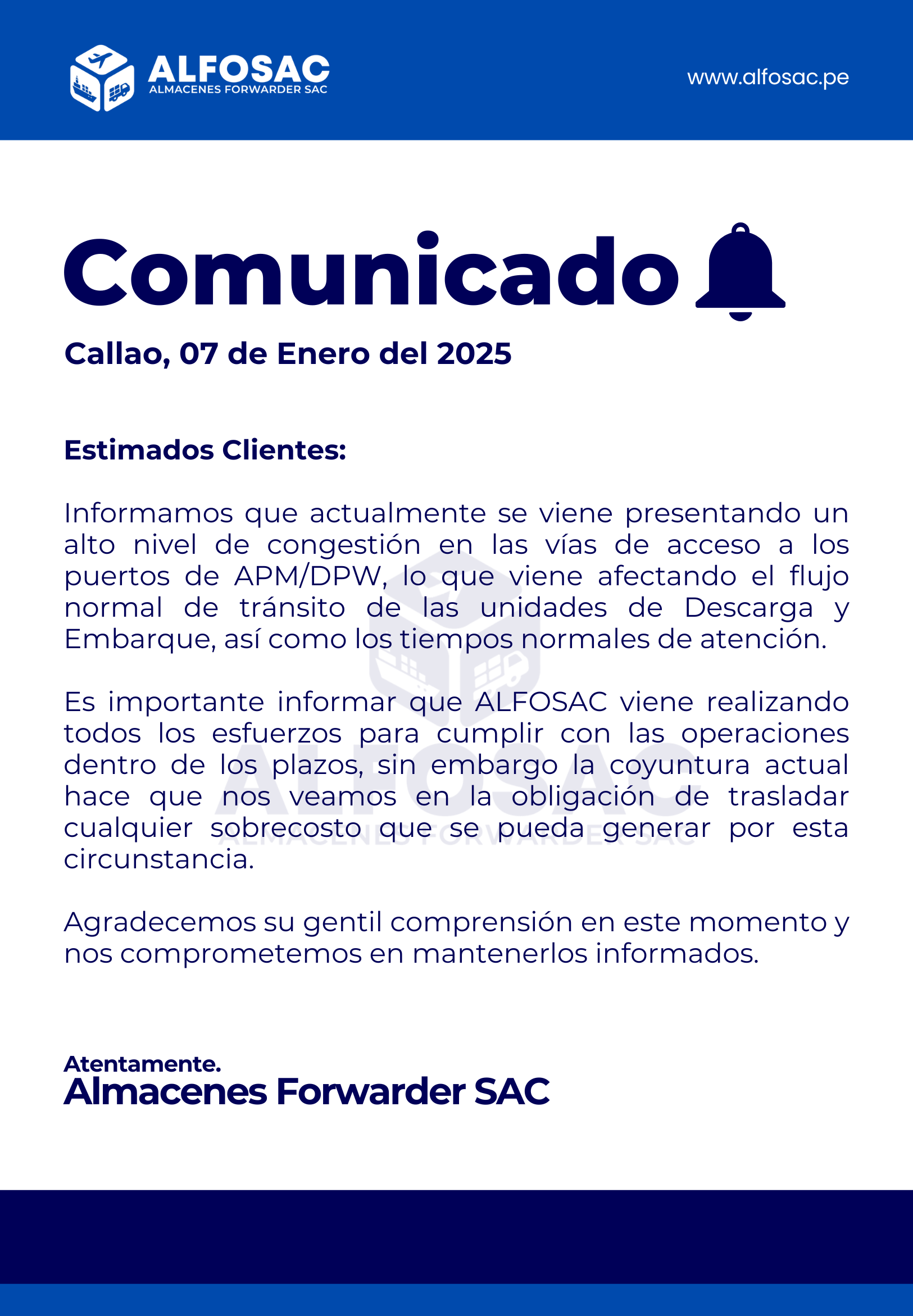 ALFOSAC
ALMACENES FORWARDER SAC

www.alfosac.pe

Comunicado

Callao, 07 de Enero del 2025

Estimados Clientes:

Informamos que actualmente se viene presentando un alto nivel de congestión en las vías de acceso a los puertos de APM/DPW, lo que viene afectando el flujo normal de tránsito de las unidades de Descarga y Embarque, así como los tiempos normales de atención.

Es importante informar que ALFOSAC viene realizando todos los esfuerzos para cumplir con las operaciones dentro de los plazos, sin embargo la coyuntura actual hace que nos veamos en la obligación de trasladar cualquier sobrecosto que se pueda generar por esta circunstancia.

Agradecemos su gentil comprensión en este momento y nos comprometemos en mantenerlos informados.

Atentamente.
Almacenes Forwarder SAC

ALFOSAC
ALMACENES FORWARDER SAC